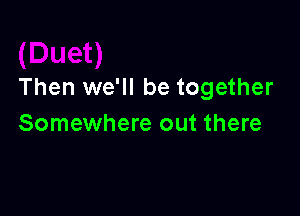 (Duet)
Then we'll be together
Somewhere out there